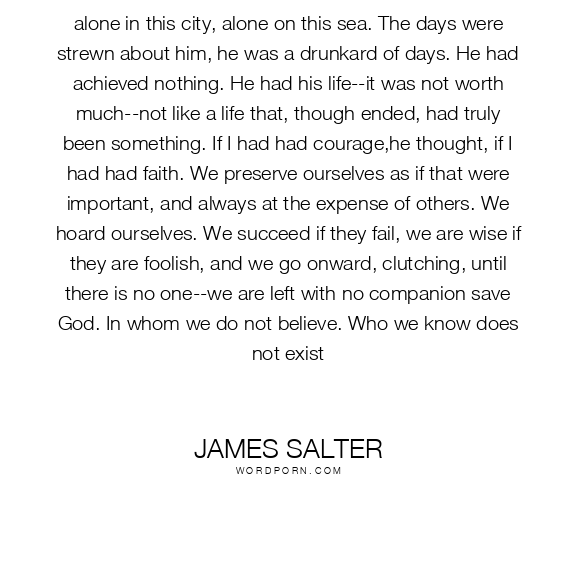 alone in this city, alone on this sea. The days were strewn about him, he was a drunkard of days. He had achieved nothing. He had his life--it was not worth much--not like a life that, though ended, had truly been something. If I had had courage,he thought, if I had had faith. We preserve ourselves as if that were important, and always at the expense of others. We hoard ourselves. We succeed if they fail, we are wise if they are foolish, and we go onward, clutching, until there is no one--we are left with no companion save God. In whom we do not believe. Who we know does not exist

JAMES SALTER
WORDPORN.COM